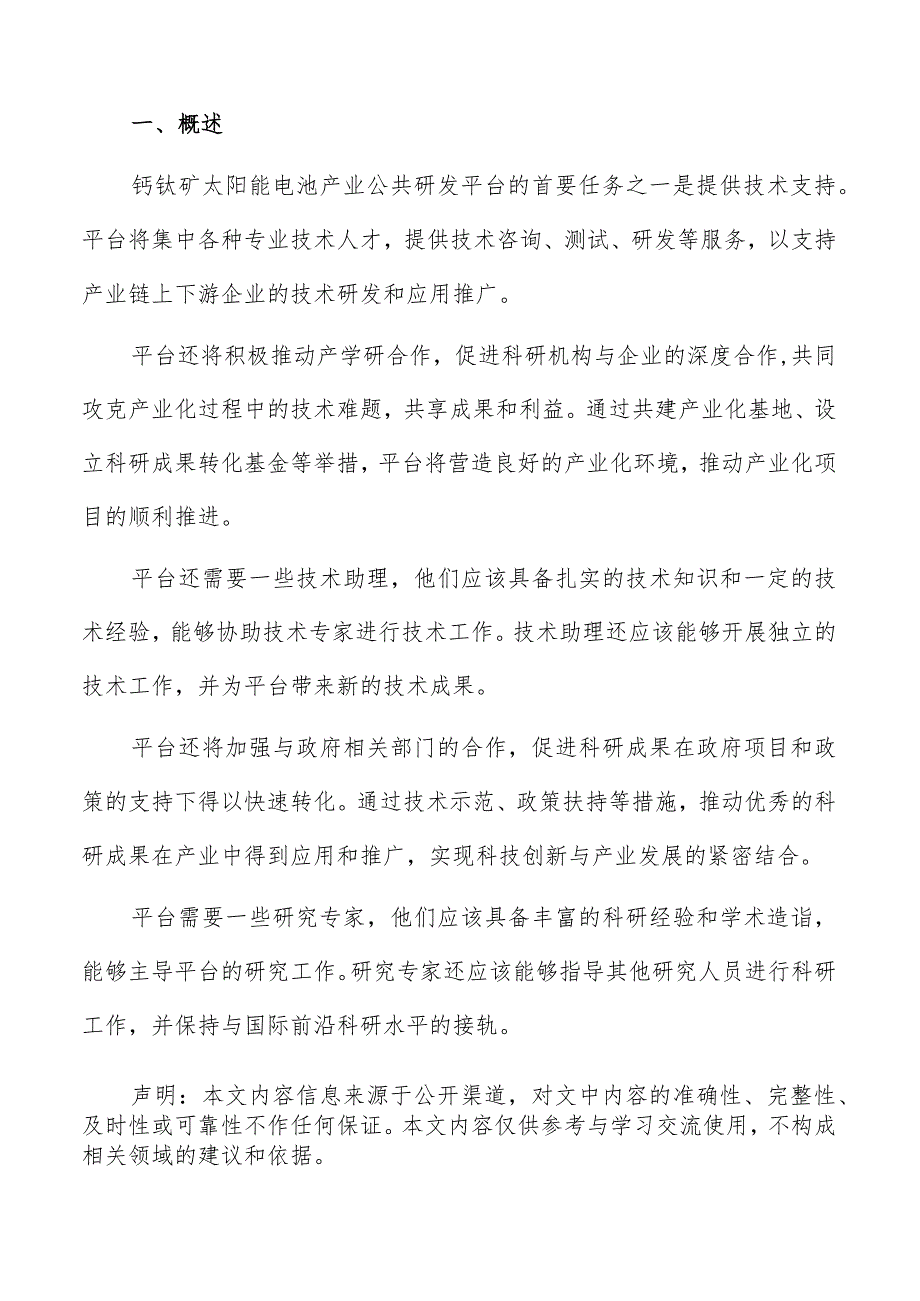 一、概述

钙钛矿太阳能电池产业公共研发平台的首要任务之一是提供技术支持。平台将集中各种专业技术人才，提供技术咨询、测试、研发等服务，以支持产业链上下游企业的技术研发和应用推广。

平台还将积极推动产学研合作，促进科研机构与企业的深度合作,共同攻克产业化过程中的技术难题，共享成果和利益。通过共建产业化基地、设立科研成果转化基金等举措，平台将营造良好的产业化环境，推动产业化项目的顺利推进。

平台还需要一些技术助理，他们应该具备扎实的技术知识和一定的技术经验，能够协助技术专家进行技术工作。技术助理还应该能够开展独立的技术工作，并为平台带来新的技术成果。

平台还将加强与政府相关部门的合作，促进科研成果在政府项目和政策的支持下得以快速转化。通过技术示范、政策扶持等措施，推动优秀的科研成果在产业中得到应用和推广，实现科技创新与产业发展的紧密结合。

平台需要一些研究专家，他们应该具备丰富的科研经验和学术造诣，能够主导平台的研究工作。研究专家还应该能够指导其他研究人员进行科研工作，并保持与国际前沿科研水平的接轨。

声明：本文内容信息来源于公开渠道，对文中内容的准确性、完整性、及时性或可靠性不作任何保证。本文内容仅供参考与学习交流使用，不构成相关领域的建议和依据。